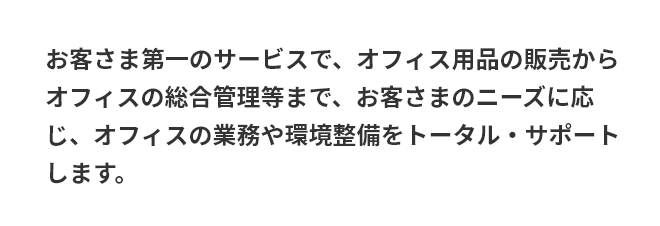 お客さま第一のサービスで、オフィス用品の販売からオフィスの総合管理等まで、お客さまのニーズに応じ、オフィスの業務や環境整備をトータル・サポートします。